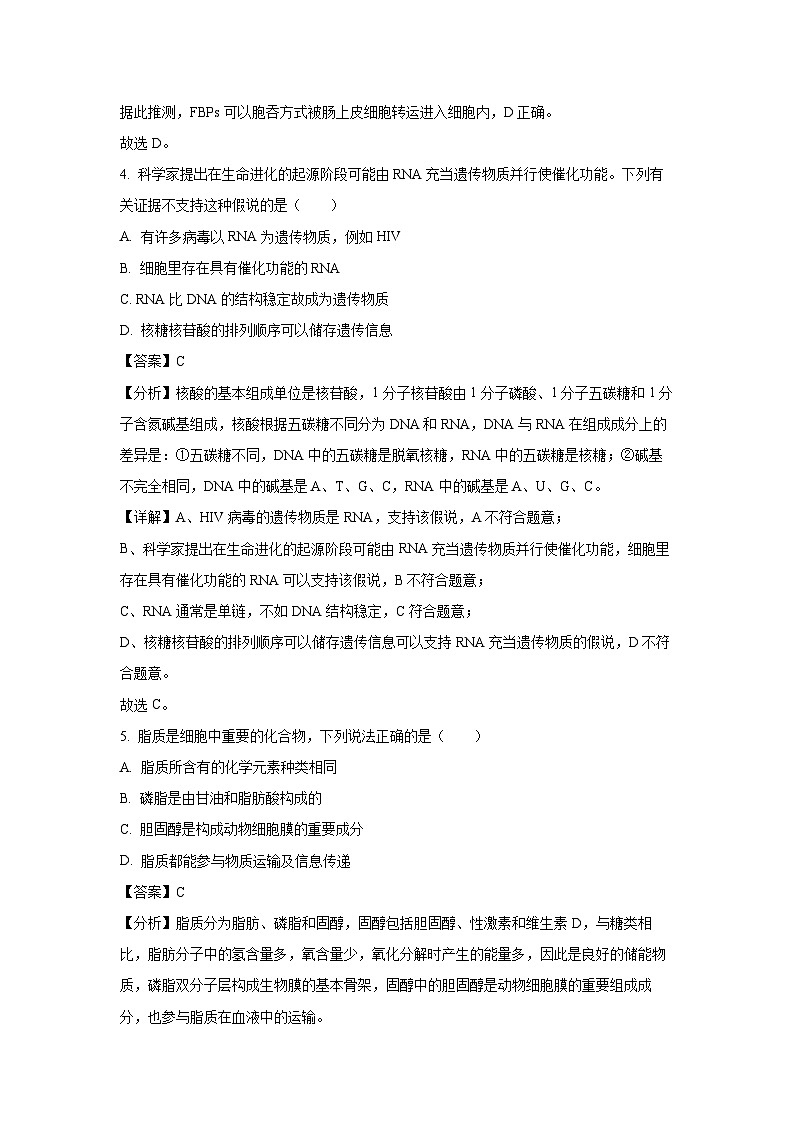 据此推测，FBPs 可以胞吞方式被肠上皮细胞转运进入细胞内，D 正确。
故选 D。

4. 科学家提出在生命进化的起源阶段可能由 RNA 充当遗传物质并行使催化功能。下列有关证据不支持这种假说的是（　　）
A. 有许多病毒以 RNA 为遗传物质，例如 HIV
B. 细胞里存在具有催化功能的 RNA
C. RNA 比 DNA 的结构稳定故成为遗传物质
D. 核糖核苷酸的排列顺序可以储存遗传信息

【答案】C

【分析】核酸的基本组成单位是核苷酸，1 分子核苷酸由 1 分子磷酸、1 分子五碳糖和 1 分子含氮碱基组成，核酸根据五碳糖不同分为 DNA 和 RNA，DNA 与 RNA 在组成成分上的差异是：①五碳糖不同，DNA 中的五碳糖是脱氧核糖，RNA 中的五碳糖是核糖；②碱基不完全相同，DNA 中的碱基是 A、T、G、C，RNA 中的碱基是 A、U、G、C。

【详解】A、HIV 病毒的遗传物质是 RNA，支持该假说，A 不符合题意；
B、科学家提出在生命进化的起源阶段可能由 RNA 充当遗传物质并行使催化功能，细胞里存在具有催化功能的 RNA 可以支持该假说，B 不符合题意；
C、RNA 通常是单链，不如 DNA 结构稳定，C 符合题意；
D、核糖核苷酸的排列顺序可以储存遗传信息可以支持 RNA 充当遗传物质的假说，D 不符合题意。
故选 C。

5. 脂质是细胞中重要的化合物，下列说法正确的是（　　）
A. 脂质所含有的化学元素种类相同
B. 磷脂是由甘油和脂肪酸构成的
C. 胆固醇是构成动物细胞膜的重要成分
D. 脂质都能参与物质运输及信息传递

【答案】C

【分析】脂质分为脂肪、磷脂和固醇，固醇包括胆固醇、性激素和维生素 D，与糖类相比，脂肪分子中的氢含量多，氧含量少，氧化分解时产生的能量多，因此是良好的储能物质，磷脂双分子层构成生物膜的基本骨架，固醇中的胆固醇是动物细胞膜的重要组成成分，也参与脂质在血液中的运输。